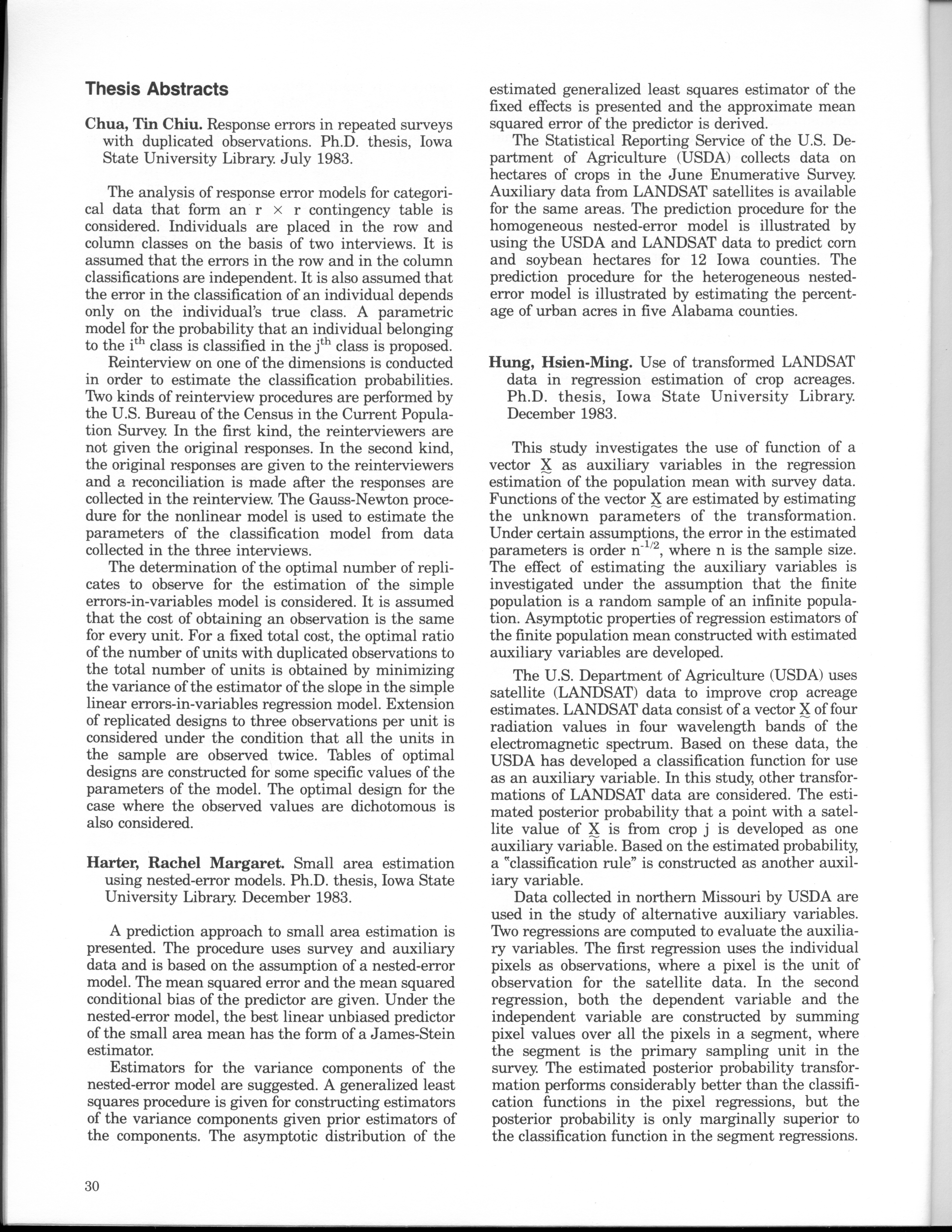 Thesis Abstracts

Chua, Tin Chiu. Response errors in repeated surveys with duplicated observations. Ph.D. thesis, Iowa State University Library. July 1983.

The analysis of response error models for categorical data that form an $r \times r$ contingency table is considered. Individuals are placed in the row and column classes on the basis of two interviews. It is assumed that the errors in the row and in the column classifications are independent. It is also assumed that the error in the classification of an individual depends only on the individual's true class. A parametric model for the probability that an individual belonging to the $i^{th}$ class is classified in the $j^{th}$ class is proposed.

Reinterview on one of the dimensions is conducted in order to estimate the classification probabilities. Two kinds of reinterview procedures are performed by the U.S. Bureau of the Census in the Current Population Survey. In the first kind, the reinterviewers are not given the original responses. In the second kind, the original responses are given to the reinterviewers and a reconciliation is made after the responses are collected in the reinterview. The Gauss-Newton procedure for the nonlinear model is used to estimate the parameters of the classification model from data collected in the three interviews.

The determination of the optimal number of replicates to observe for the estimation of the simple errors-in-variables model is considered. It is assumed that the cost of obtaining an observation is the same for every unit. For a fixed total cost, the optimal ratio of the number of units with duplicated observations to the total number of units is obtained by minimizing the variance of the estimator of the slope in the simple linear errors-in-variables regression model. Extension of replicated designs to three observations per unit is considered under the condition that all the units in the sample are observed twice. Tables of optimal designs are constructed for some specific values of the parameters of the model. The optimal design for the case where the observed values are dichotomous is also considered.

Harter, Rachel Margaret. Small area estimation using nested-error models. Ph.D. thesis, Iowa State University Library. December 1983.

A prediction approach to small area estimation is presented. The procedure uses survey and auxiliary data and is based on the assumption of a nested-error model. The mean squared error and the mean squared conditional bias of the predictor are given. Under the nested-error model, the best linear unbiased predictor of the small area mean has the form of a James-Stein estimator.

Estimators for the variance components of the nested-error model are suggested. A generalized least squares procedure is given for constructing estimators of the variance components given prior estimators of the components. The asymptotic distribution of the estimated generalized least squares estimator of the fixed effects is presented and the approximate mean squared error of the predictor is derived.

The Statistical Reporting Service of the U.S. Department of Agriculture (USDA) collects data on hectares of crops in the June Enumerative Survey. Auxiliary data from LANDSAT satellites is available for the same areas. The prediction procedure for the homogeneous nested-error model is illustrated by using the USDA and LANDSAT data to predict corn and soybean hectares for 12 Iowa counties. The prediction procedure for the heterogeneous nested-error model is illustrated by estimating the percentage of urban acres in five Alabama counties.

Hung, Hsien-Ming. Use of transformed LANDSAT data in regression estimation of crop acreages. Ph.D. thesis, Iowa State University Library. December 1983.

This study investigates the use of function of a vector $\underset{\sim}{X}$ as auxiliary variables in the regression estimation of the population mean with survey data. Functions of the vector $\underset{\sim}{X}$ are estimated by estimating the unknown parameters of the transformation. Under certain assumptions, the error in the estimated parameters is order $n^{-1/2}$, where n is the sample size. The effect of estimating the auxiliary variables is investigated under the assumption that the finite population is a random sample of an infinite population. Asymptotic properties of regression estimators of the finite population mean constructed with estimated auxiliary variables are developed.

The U.S. Department of Agriculture (USDA) uses satellite (LANDSAT) data to improve crop acreage estimates. LANDSAT data consist of a vector $\underset{\sim}{X}$ of four radiation values in four wavelength bands of the electromagnetic spectrum. Based on these data, the USDA has developed a classification function for use as an auxiliary variable. In this study, other transformations of LANDSAT data are considered. The estimated posterior probability that a point with a satellite value of $\underset{\sim}{X}$ is from crop j is developed as one auxiliary variable. Based on the estimated probability, a "classification rule" is constructed as another auxiliary variable.

Data collected in northern Missouri by USDA are used in the study of alternative auxiliary variables. Two regressions are computed to evaluate the auxiliary variables. The first regression uses the individual pixels as observations, where a pixel is the unit of observation for the satellite data. In the second regression, both the dependent variable and the independent variable are constructed by summing pixel values over all the pixels in a segment, where the segment is the primary sampling unit in the survey. The estimated posterior probability transformation performs considerably better than the classification functions in the pixel regressions, but the posterior probability is only marginally superior to the classification function in the segment regressions.

30